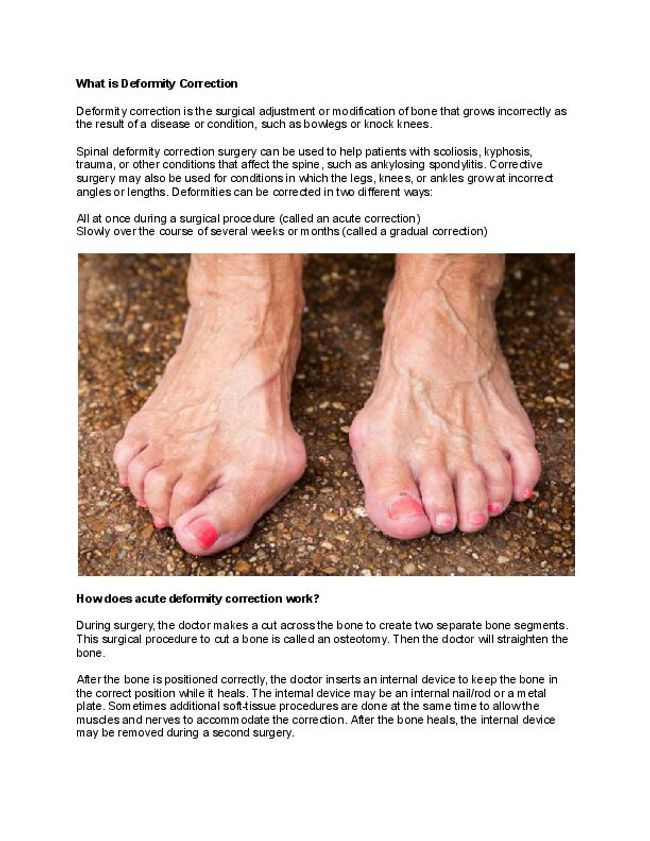 What is Deformity Correction

Deformity correction is the surgical adjustment or modification of bone that grows incorrectly as the result of a disease or condition, such as bowlegs or knock knees.

Spinal deformity correction surgery can be used to help patients with scoliosis, kyphosis, trauma, or other conditions that affect the spine, such as ankylosing spondylitis. Corrective surgery may also be used for conditions in which the legs, knees, or ankles grow at incorrect angles or lengths. Deformities can be corrected in two different ways:

All at once during a surgical procedure (called an acute correction)
Slowly over the course of several weeks or months (called a gradual correction)

How does acute deformity correction work?

During surgery, the doctor makes a cut across the bone to create two separate bone segments. This surgical procedure to cut a bone is called an osteotomy. Then the doctor will straighten the bone.

After the bone is positioned correctly, the doctor inserts an internal device to keep the bone in the correct position while it heals. The internal device may be an internal nail/rod or a metal plate. Sometimes additional soft-tissue procedures are done at the same time to allow the muscles and nerves to accommodate the correction. After the bone heals, the internal device may be removed during a second surgery.